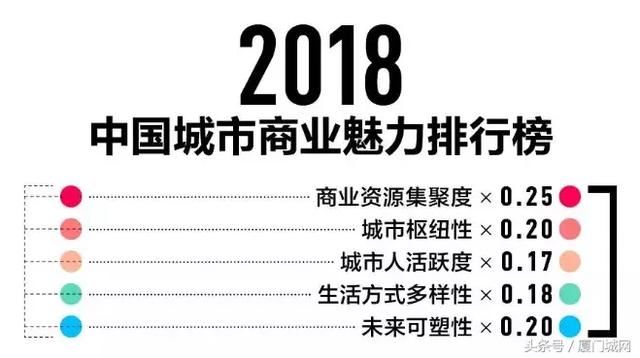 2018
中国城市商业魅力排行榜

商业资源集聚度 × 0.25
城市枢纽性 × 0.20
城市人活跃度 × 0.17
生活方式多样性 × 0.18
未来可塑性 × 0.20

头条号 / 厦门城网